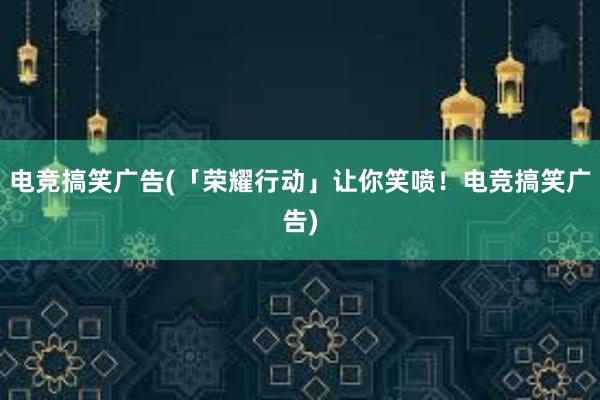 电竞搞笑广告(「荣耀行动」让你笑喷！电竞搞笑广告)